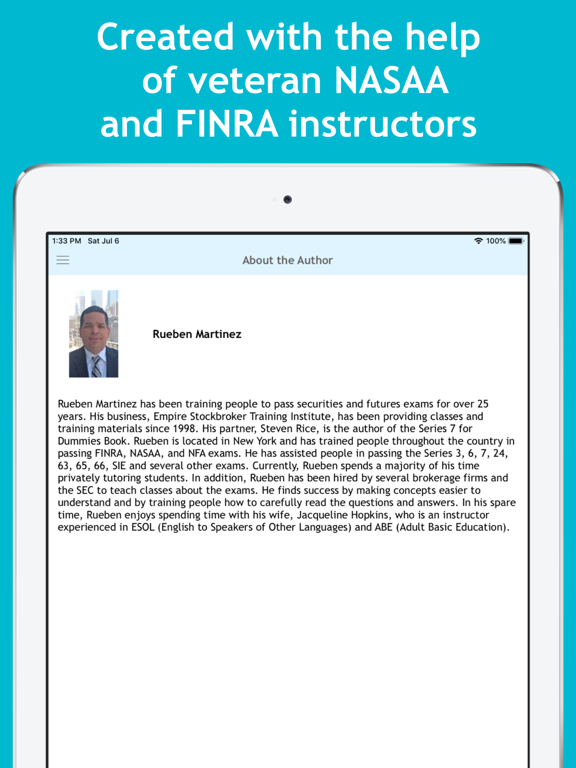 Created with the help of veteran NASAA and FINRA instructors

1:33 PM Sat Jul 6

100%

About the Author

Rueben Martinez

Rueben Martinez has been training people to pass securities and futures exams for over 25 years. His business, Empire Stockbroker Training Institute, has been providing classes and training materials since 1998. His partner, Steven Rice, is the author of the Series 7 for Dummies Book. Rueben is located in New York and has trained people throughout the country in passing FINRA, NASAA, and NFA exams. He has assisted people in passing the Series 3, 6, 7, 24, 63, 65, 66, SIE and several other exams. Currently, Rueben spends a majority of his time privately tutoring students. In addition, Rueben has been hired by several brokerage firms and the SEC to teach classes about the exams. He finds success by making concepts easier to understand and by training people how to carefully read the questions and answers. In his spare time, Rueben enjoys spending time with his wife, Jacqueline Hopkins, who is an instructor experienced in ESOL (English to Speakers of Other Languages) and ABE (Adult Basic Education).